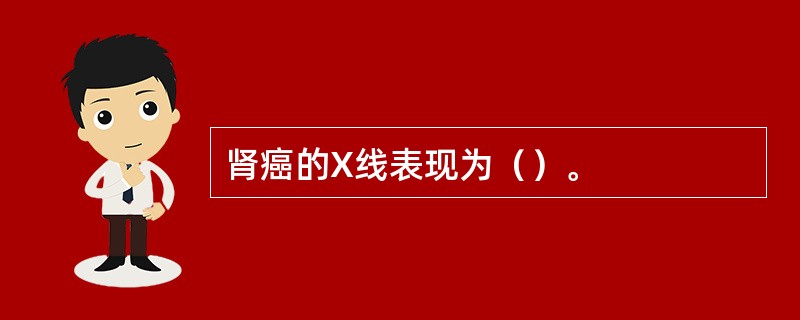 肾癌的X线表现为（）。